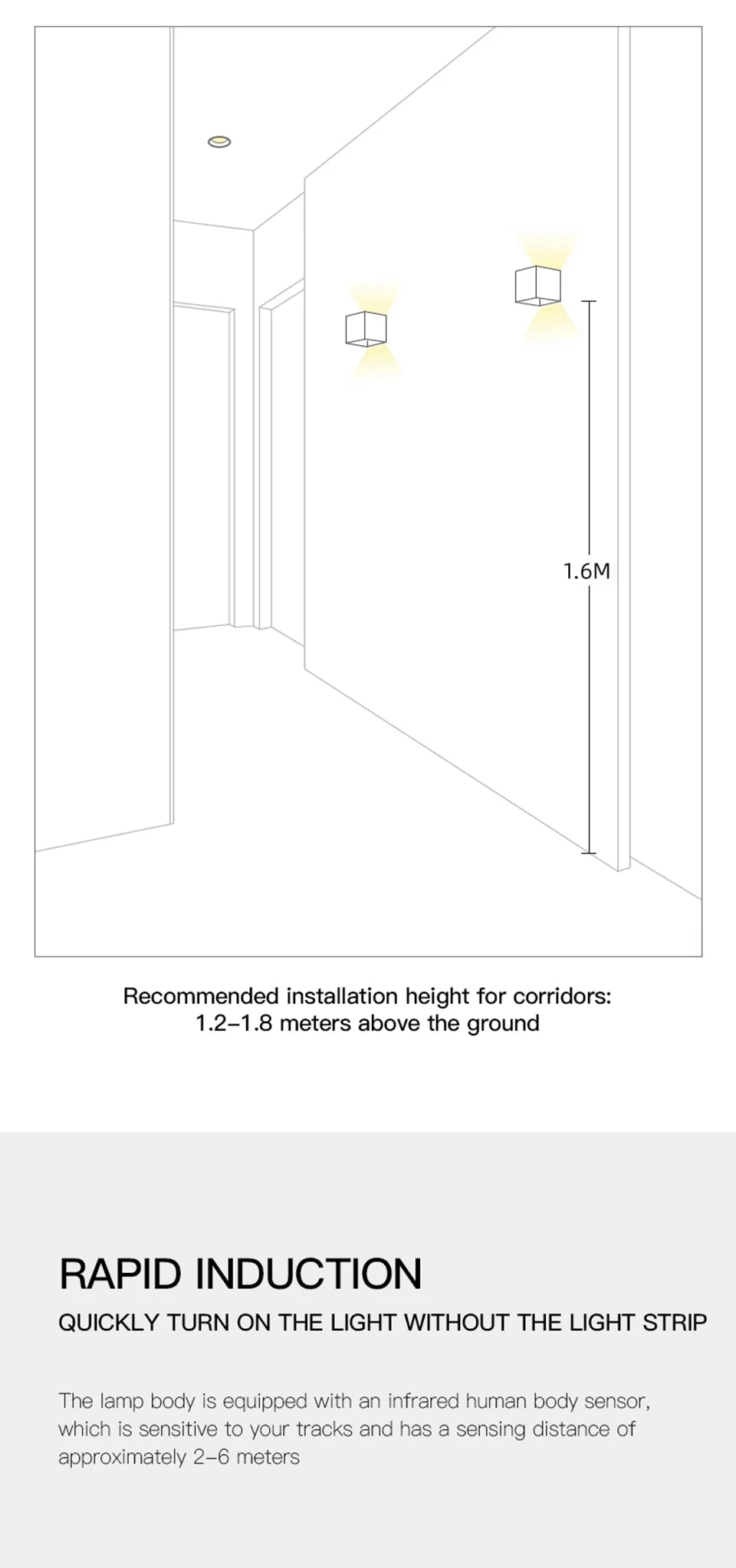 1.6M

Recommended installation height for corridors:
1.2–1.8 meters above the ground

RAPID INDUCTION

QUICKLY TURN ON THE LIGHT WITHOUT THE LIGHT STRIP

The lamp body is equipped with an infrared human body sensor, which is sensitive to your tracks and has a sensing distance of approximately 2–6 meters